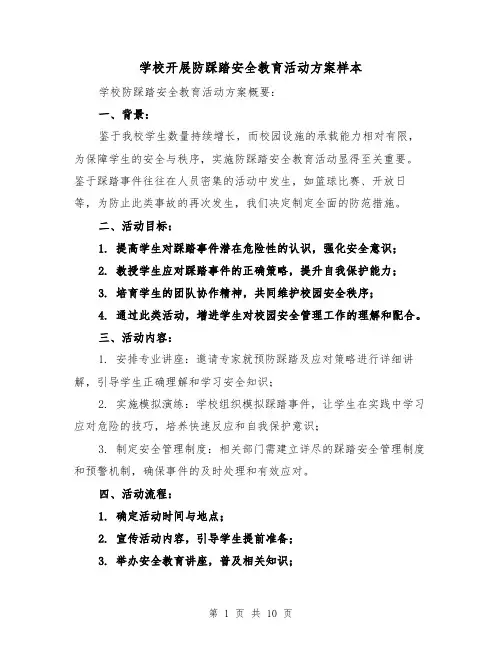 学校开展防踩踏安全教育活动方案样本

学校防踩踏安全教育活动方案概要：

一、背景：

鉴于我校学生数量持续增长，而校园设施的承载能力相对有限，为保障学生的安全与秩序，实施防踩踏安全教育活动显得至关重要。鉴于踩踏事件往往在人员密集的活动中发生，如篮球比赛、开放日等，为防止此类事故的再次发生，我们决定制定全面的防范措施。

二、活动目标：

1. 提高学生对踩踏事件潜在危险性的认识，强化安全意识；

2. 教授学生应对踩踏事件的正确策略，提升自我保护能力；

3. 培育学生的团队协作精神，共同维护校园安全秩序；

4. 通过此类活动，增进学生对校园安全管理工作的理解和配合。

三、活动内容：

1. 安排专业讲座：邀请专家就预防踩踏及应对策略进行详细讲解，引导学生正确理解和学习安全知识；

2. 实施模拟演练：学校组织模拟踩踏事件，让学生在实践中学习应对危险的技巧，培养快速反应和自我保护意识；

3. 制定安全管理制度：相关部门需建立详尽的踩踏安全管理制度和预警机制，确保事件的及时处理和有效应对。

四、活动流程：

1. 确定活动时间与地点；

2. 宣传活动内容，引导学生提前准备；

3. 举办安全教育讲座，普及相关知识；

第 1 页 共 10 页